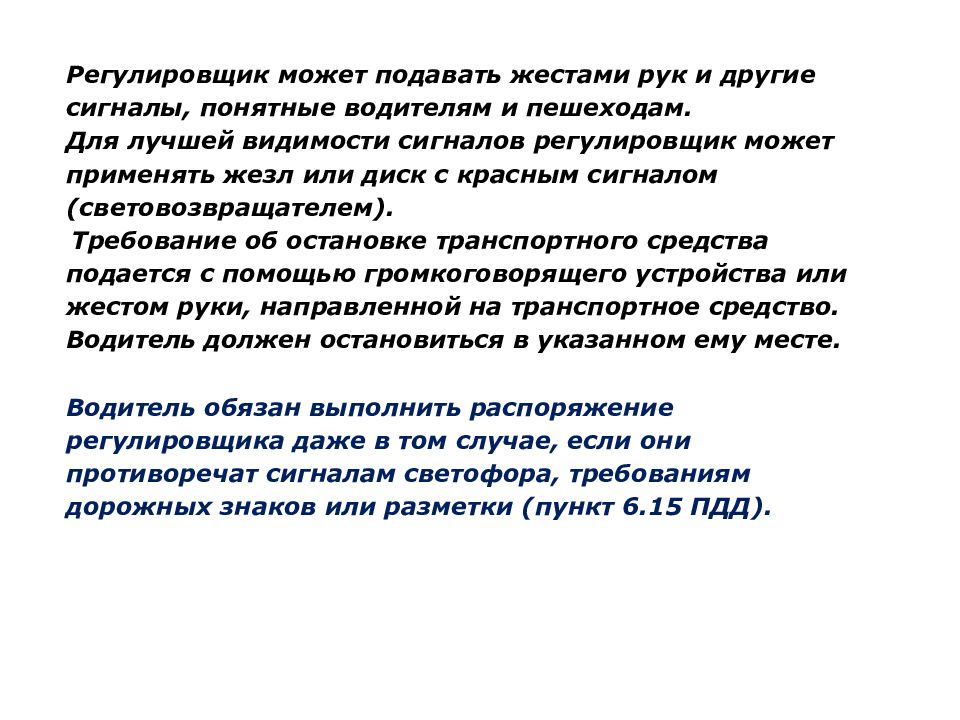 Регулировщик может подавать жестами рук и другие сигналы, понятные водителям и пешеходам.
Для лучшей видимости сигналов регулировщик может применять жезл или диск с красным сигналом (световозвращателем).
Требование об остановке транспортного средства подается с помощью громкоговорящего устройства или жестом руки, направленной на транспортное средство. Водитель должен остановиться в указанном ему месте.

Водитель обязан выполнить распоряжение регулировщика даже в том случае, если они противоречат сигналам светофора, требованиям дорожных знаков или разметки (пункт 6.15 ПДД).